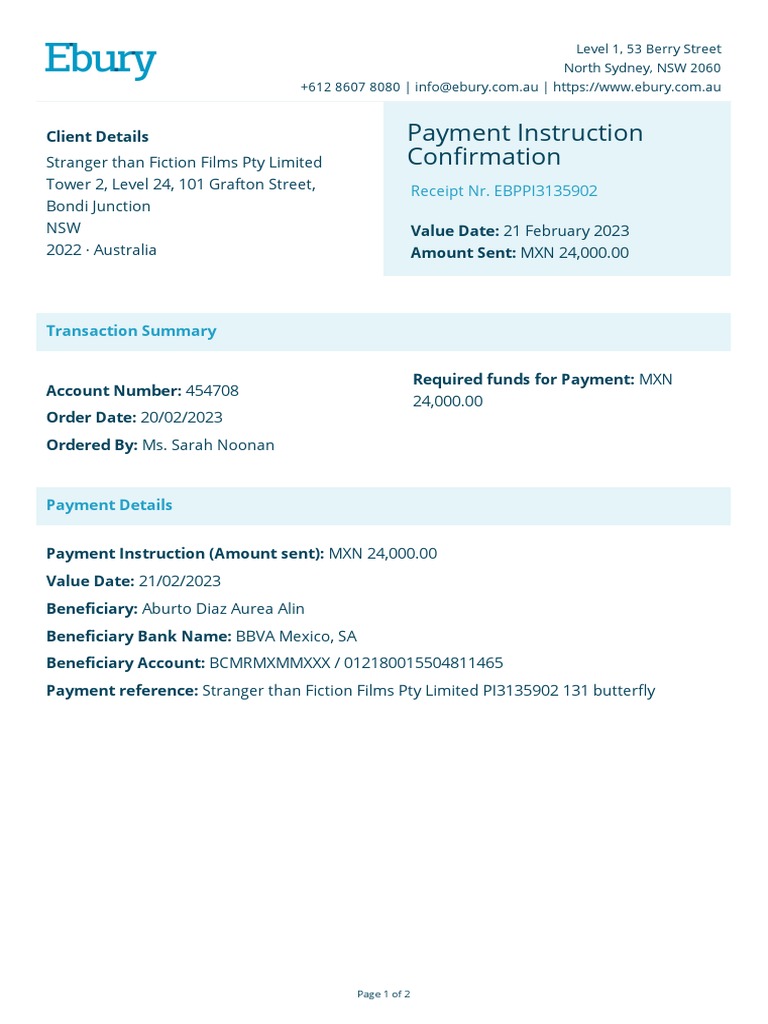 Ebury

Level 1, 53 Berry Street
North Sydney, NSW 2060
+612 8607 8080 | info@ebury.com.au | https://www.ebury.com.au

Client Details
Stranger than Fiction Films Pty Limited
Tower 2, Level 24, 101 Grafton Street,
Bondi Junction
NSW
2022 · Australia

Payment Instruction Confirmation

Receipt Nr. EBPPI3135902

Value Date: 21 February 2023
Amount Sent: MXN 24,000.00

Transaction Summary

Account Number: 454708
Order Date: 20/02/2023
Ordered By: Ms. Sarah Noonan

Required funds for Payment: MXN 24,000.00

Payment Details

Payment Instruction (Amount sent): MXN 24,000.00
Value Date: 21/02/2023
Beneficiary: Aburto Diaz Aurea Alin
Beneficiary Bank Name: BBVA Mexico, SA
Beneficiary Account: BCMRMXMMXXX / 012180015504811465
Payment reference: Stranger than Fiction Films Pty Limited PI3135902 131 butterfly

Page 1 of 2